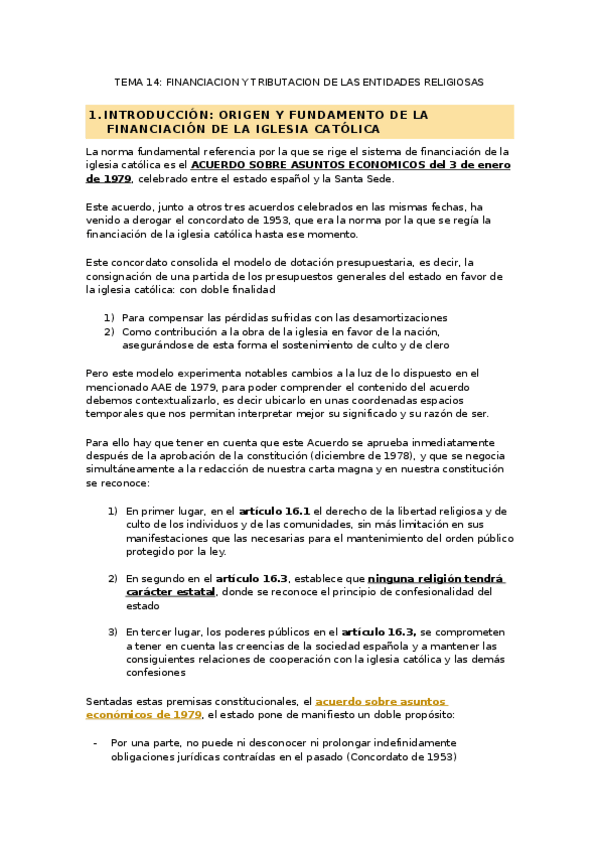 TEMA 14: FINANCIACION Y TRIBUTACION DE LAS ENTIDADES RELIGIOSAS

1. INTRODUCCIÓN: ORIGEN Y FUNDAMENTO DE LA FINANCIACIÓN DE LA IGLESIA CATÓLICA

La norma fundamental referencia por la que se rige el sistema de financiación de la iglesia católica es el ACUERDO SOBRE ASUNTOS ECONOMICOS del 3 de enero de 1979, celebrado entre el estado español y la Santa Sede.

Este acuerdo, junto a otros tres acuerdos celebrados en las mismas fechas, ha venido a derogar el concordato de 1953, que era la norma por la que se regía la financiación de la iglesia católica hasta ese momento.

Este concordato consolida el modelo de dotación presupuestaria, es decir, la consignación de una partida de los presupuestos generales del estado en favor de la iglesia católica: con doble finalidad

1) Para compensar las pérdidas sufridas con las desamortizaciones
2) Como contribución a la obra de la iglesia en favor de la nación, asegurándose de esta forma el sostenimiento de culto y de clero

Pero este modelo experimenta notables cambios a la luz de lo dispuesto en el mencionado AAE de 1979, para poder comprender el contenido del acuerdo debemos contextualizarlo, es decir ubicarlo en unas coordenadas espacios temporales que nos permitan interpretar mejor su significado y su razón de ser.

Para ello hay que tener en cuenta que este Acuerdo se aprueba inmediatamente después de la aprobación de la constitución (diciembre de 1978), y que se negocia simultáneamente a la redacción de nuestra carta magna y en nuestra constitución se reconoce:

1) En primer lugar, en el artículo 16.1 el derecho de la libertad religiosa y de culto de los individuos y de las comunidades, sin más limitación en sus manifestaciones que las necesarias para el mantenimiento del orden público protegido por la ley.

2) En segundo en el artículo 16.3, establece que ninguna religión tendrá carácter estatal, donde se reconoce el principio de confesionalidad del estado

3) En tercer lugar, los poderes públicos en el artículo 16.3, se comprometen a tener en cuenta las creencias de la sociedad española y a mantener las consiguientes relaciones de cooperación con la iglesia católica y las demás confesiones

Sentadas estas premisas constitucionales, el acuerdo sobre asuntos económicos de 1979, el estado pone de manifiesto un doble propósito:

- Por una parte, no puede ni desconocer ni prolongar indefinidamente obligaciones jurídicas contraídas en el pasado (Concordato de 1953)